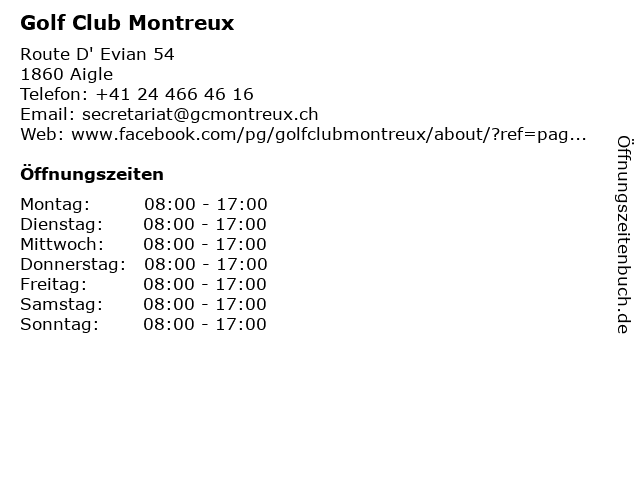 Golf Club Montreux

Route D' Evian 54
1860 Aigle
Telefon: +41 24 466 46 16
Email: secretariat@gcmontreux.ch
Web: www.facebook.com/pg/golfclubmontreux/about/?ref=pag...

Öffnungszeiten

| | |
|---|---|
| Montag: | 08:00 - 17:00 |
| Dienstag: | 08:00 - 17:00 |
| Mittwoch: | 08:00 - 17:00 |
| Donnerstag: | 08:00 - 17:00 |
| Freitag: | 08:00 - 17:00 |
| Samstag: | 08:00 - 17:00 |
| Sonntag: | 08:00 - 17:00 |

Öffnungszeitenbuch.de